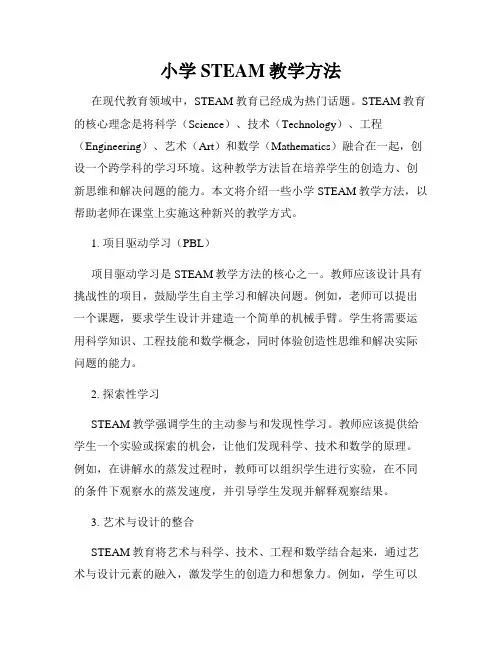 小学 STEAM 教学方法

在现代教育领域中，STEAM 教育已经成为热门话题。STEAM 教育的核心理念是将科学（Science）、技术（Technology）、工程（Engineering）、艺术（Art）和数学（Mathematics）融合在一起，创设一个跨学科的学习环境。这种教学方法旨在培养学生的创造力、创新思维和解决问题的能力。本文将介绍一些小学 STEAM 教学方法，以帮助老师在课堂上实施这种新兴的教学方式。

1. 项目驱动学习（PBL）

项目驱动学习是 STEAM 教学方法的核心之一。教师应该设计具有挑战性的项目，鼓励学生自主学习和解决问题。例如，老师可以提出一个课题，要求学生设计并建造一个简单的机械手臂。学生将需要运用科学知识、工程技能和数学概念，同时体验创造性思维和解决实际问题的能力。

2. 探索性学习

STEAM 教学强调学生的主动参与和发现性学习。教师应该提供给学生一个实验或探索的机会，让他们发现科学、技术和数学的原理。例如，在讲解水的蒸发过程时，教师可以组织学生进行实验，在不同的条件下观察水的蒸发速度，并引导学生发现并解释观察结果。

3. 艺术与设计的整合

STEAM 教育将艺术与科学、技术、工程和数学结合起来，通过艺术与设计元素的融入，激发学生的创造力和想象力。例如，学生可以